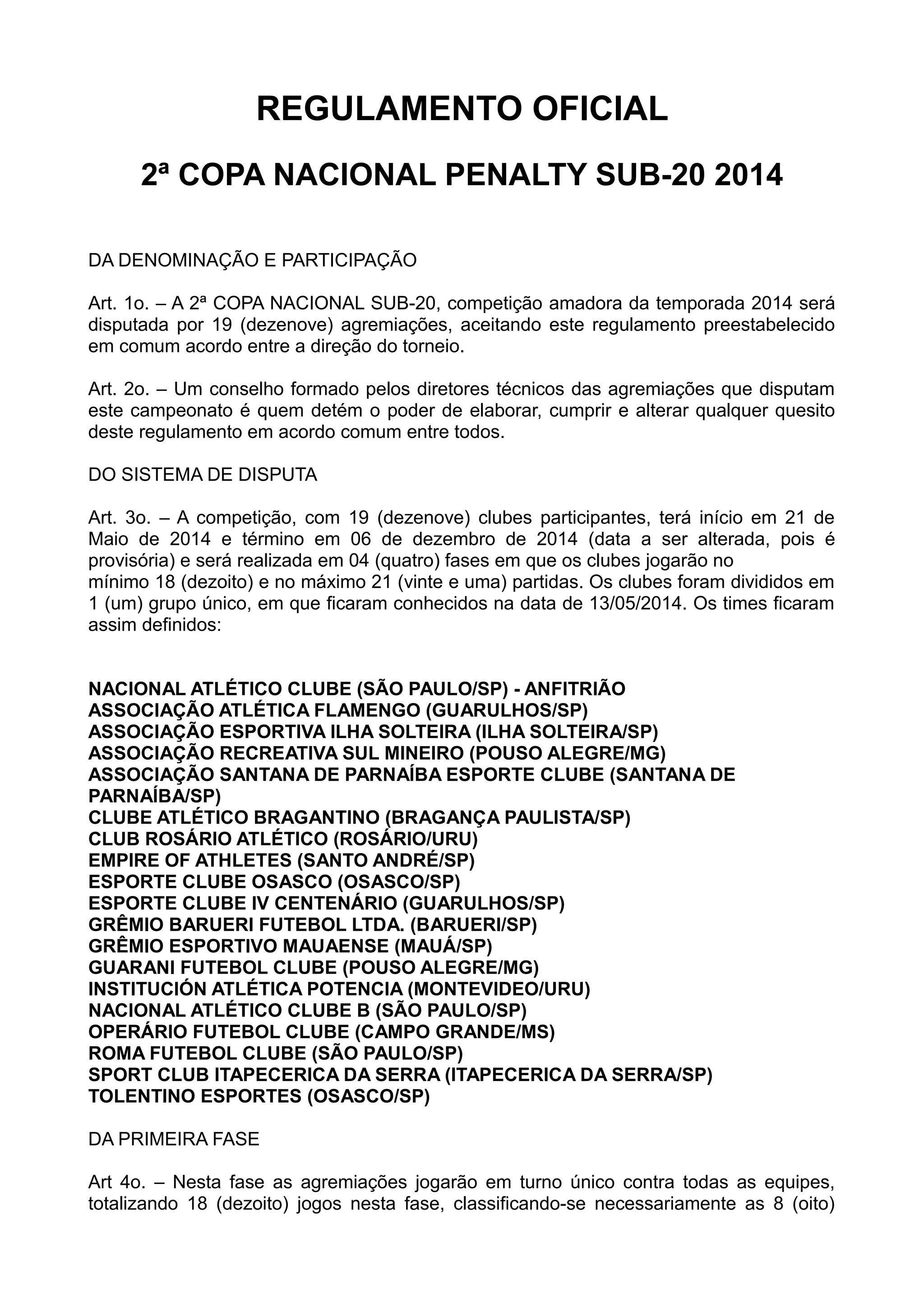 REGULAMENTO OFICIAL

2ª COPA NACIONAL PENALTY SUB-20 2014

DA DENOMINAÇÃO E PARTICIPAÇÃO

Art. 1o. – A 2ª COPA NACIONAL SUB-20, competição amadora da temporada 2014 será disputada por 19 (dezenove) agremiações, aceitando este regulamento preestabelecido em comum acordo entre a direção do torneio.

Art. 2o. – Um conselho formado pelos diretores técnicos das agremiações que disputam este campeonato é quem detém o poder de elaborar, cumprir e alterar qualquer quesito deste regulamento em acordo comum entre todos.

DO SISTEMA DE DISPUTA

Art. 3o. – A competição, com 19 (dezenove) clubes participantes, terá início em 21 de Maio de 2014 e término em 06 de dezembro de 2014 (data a ser alterada, pois é provisória) e será realizada em 04 (quatro) fases em que os clubes jogarão no mínimo 18 (dezoito) e no máximo 21 (vinte e uma) partidas. Os clubes foram divididos em 1 (um) grupo único, em que ficaram conhecidos na data de 13/05/2014. Os times ficaram assim definidos:

NACIONAL ATLÉTICO CLUBE (SÃO PAULO/SP) - ANFITRIÃO
ASSOCIAÇÃO ATLÉTICA FLAMENGO (GUARULHOS/SP)
ASSOCIAÇÃO ESPORTIVA ILHA SOLTEIRA (ILHA SOLTEIRA/SP)
ASSOCIAÇÃO RECREATIVA SUL MINEIRO (POUSO ALEGRE/MG)
ASSOCIAÇÃO SANTANA DE PARNAÍBA ESPORTE CLUBE (SANTANA DE PARNAÍBA/SP)
CLUBE ATLÉTICO BRAGANTINO (BRAGANÇA PAULISTA/SP)
CLUB ROSÁRIO ATLÉTICO (ROSÁRIO/URU)
EMPIRE OF ATHLETES (SANTO ANDRÉ/SP)
ESPORTE CLUBE OSASCO (OSASCO/SP)
ESPORTE CLUBE IV CENTENÁRIO (GUARULHOS/SP)
GRÊMIO BARUERI FUTEBOL LTDA. (BARUERI/SP)
GRÊMIO ESPORTIVO MAUAENSE (MAUÁ/SP)
GUARANI FUTEBOL CLUBE (POUSO ALEGRE/MG)
INSTITUCIÓN ATLÉTICA POTENCIA (MONTEVIDEO/URU)
NACIONAL ATLÉTICO CLUBE B (SÃO PAULO/SP)
OPERÁRIO FUTEBOL CLUBE (CAMPO GRANDE/MS)
ROMA FUTEBOL CLUBE (SÃO PAULO/SP)
SPORT CLUB ITAPECERICA DA SERRA (ITAPECERICA DA SERRA/SP)
TOLENTINO ESPORTES (OSASCO/SP)

DA PRIMEIRA FASE

Art 4o. – Nesta fase as agremiações jogarão em turno único contra todas as equipes, totalizando 18 (dezoito) jogos nesta fase, classificando-se necessariamente as 8 (oito)